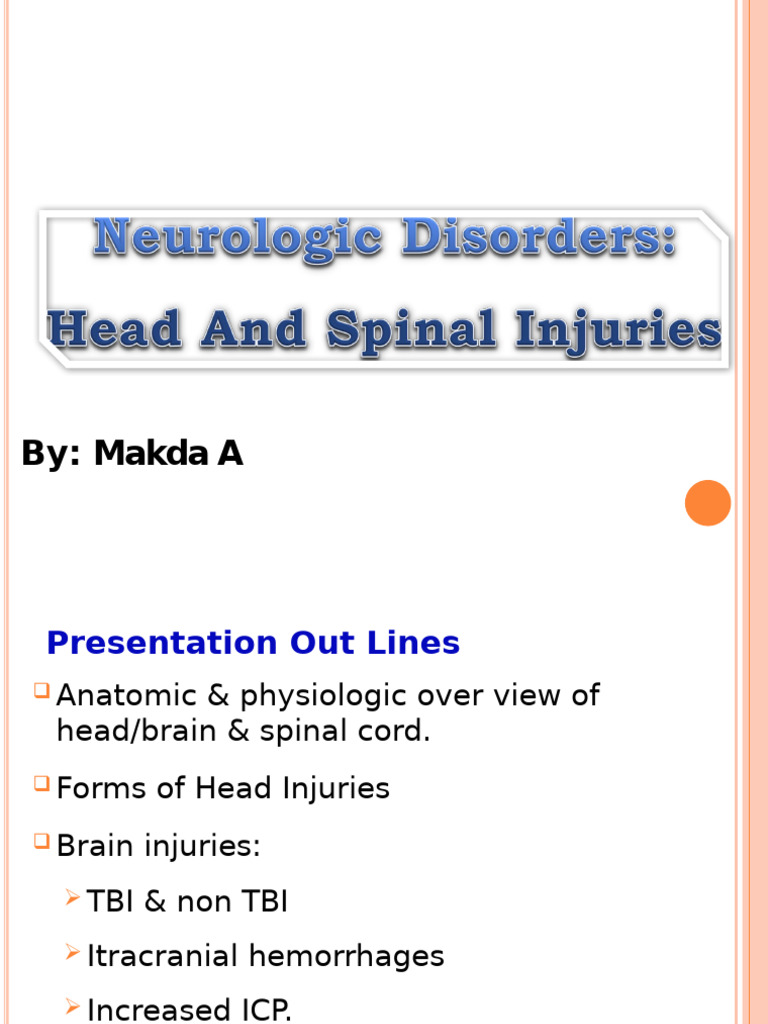 Neurologic Disorders:
Head And Spinal Injuries

By: Makda A

Presentation Out Lines

Anatomic & physiologic over view of head/brain & spinal cord.

Forms of Head Injuries

Brain injuries:

TBI & non TBI

Itracranial hemorrhages

Increased ICP.